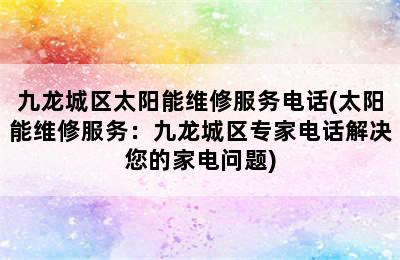 九龙城区太阳能维修服务电话(太阳能维修服务：九龙城区专家电话解决您的家电问题)